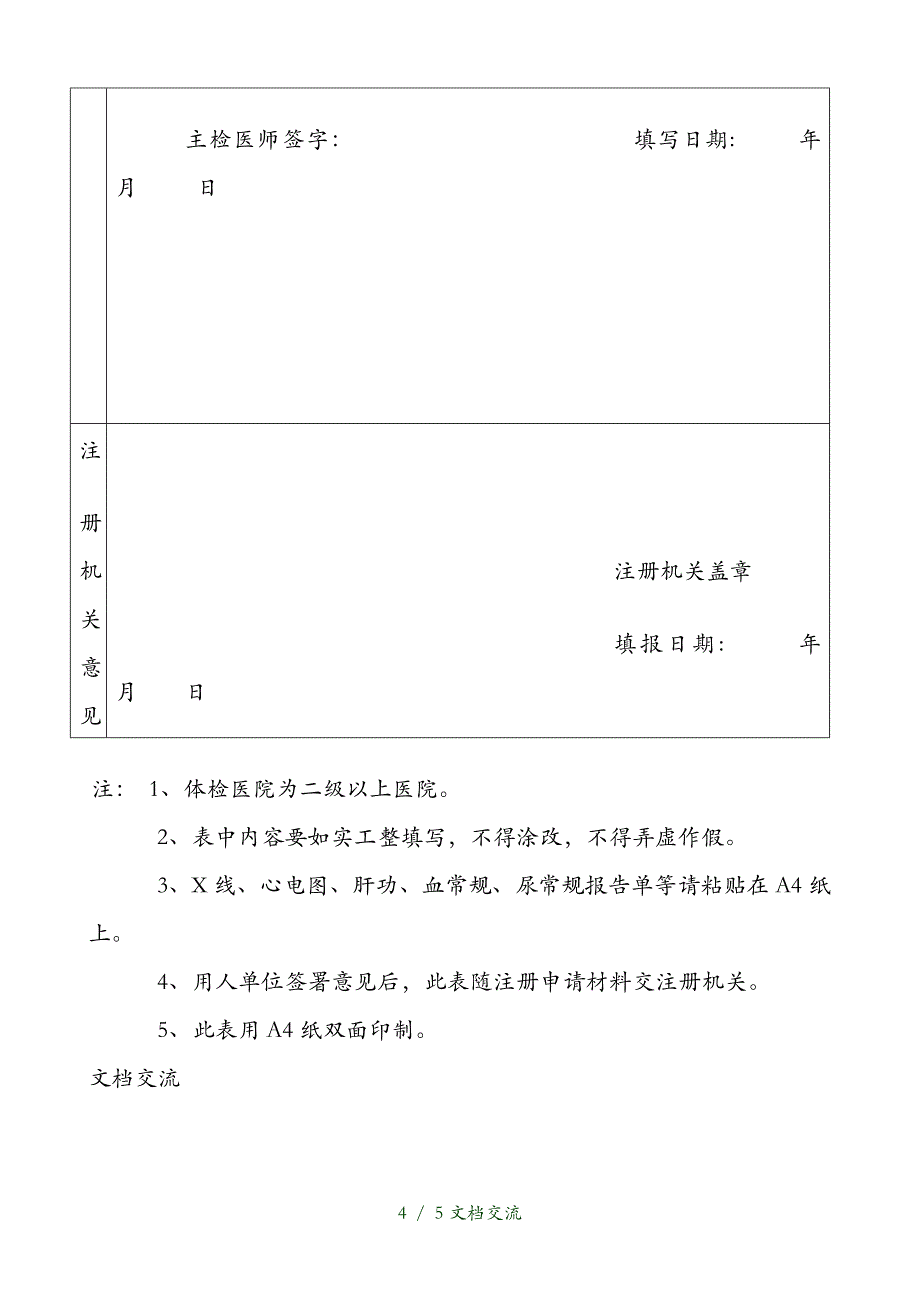 | | 主检医师签字: 填写日期: 年 月 日 |
|---|---|
| 注册机关意见 | 注册机关盖章 填报日期: 年 月 日 |

注: 1、体检医院为二级以上医院。

2、表中内容要如实工整填写，不得涂改，不得弄虚作假。

3、X 线、心电图、肝功、血常规、尿常规报告单等请粘贴在 A4 纸上。

4、用人单位签署意见后，此表随注册申请材料交注册机关。

5、此表用 A4 纸双面印制。

文档交流

4 / 5 文档交流